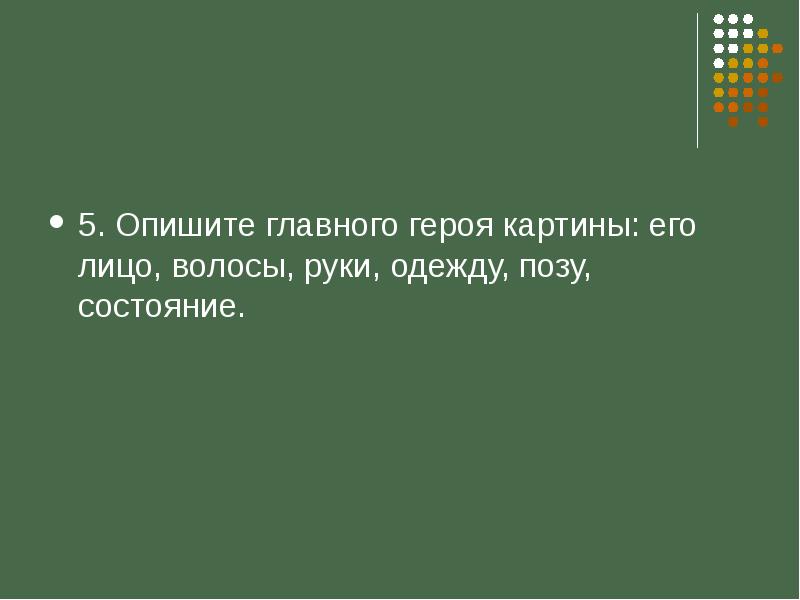 5. Опишите главного героя картины: его лицо, волосы, руки, одежду, позу, состояние.